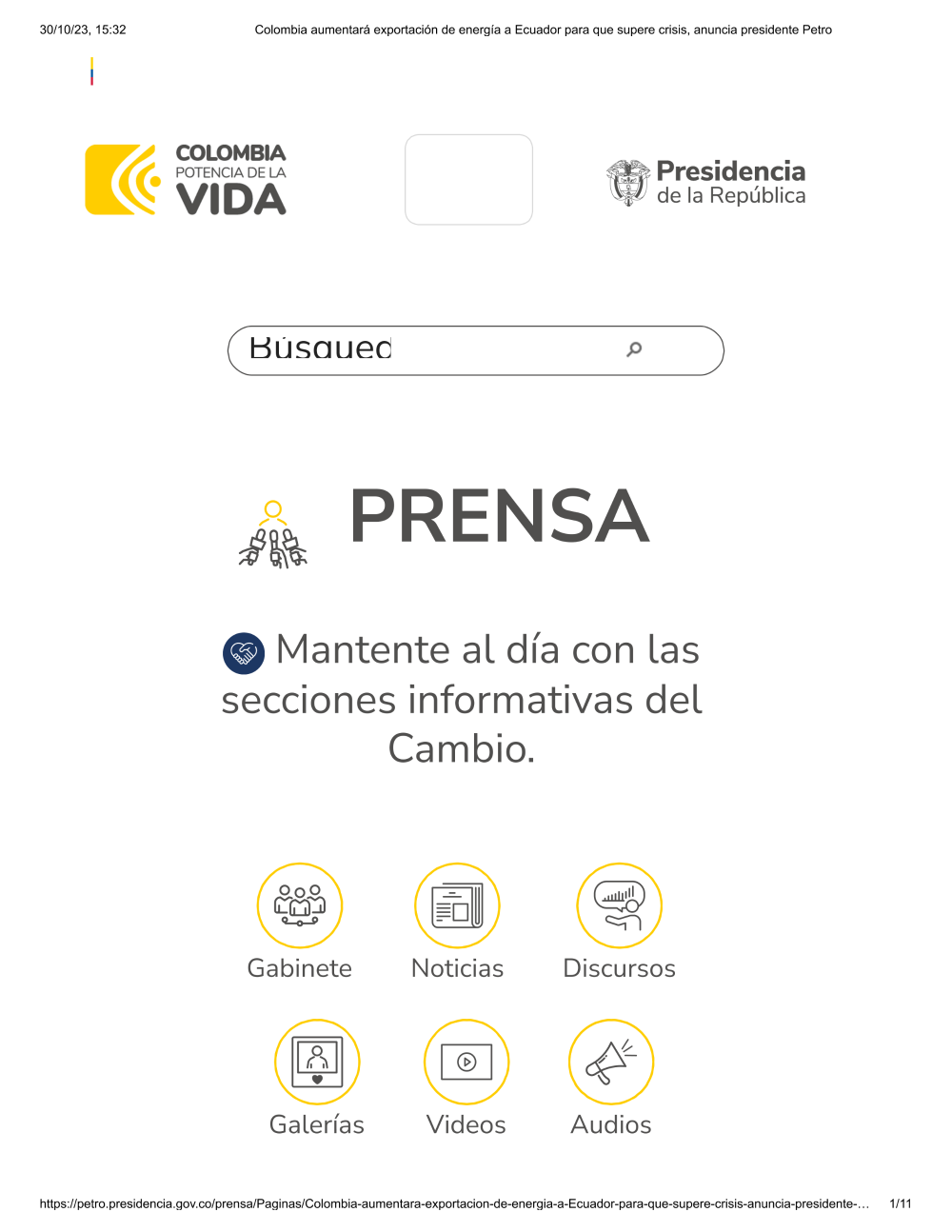 30/10/23, 15:32 Colombia aumentará exportación de energía a Ecuador para que supere crisis, anuncia presidente Petro

COLOMBIA
POTENCIA DE LA
VIDA

Presidencia
de la República

Búsqued

PRENSA

Mantente al día con las secciones informativas del Cambio.

Gabinete

Noticias

Discursos

Galerías

Videos

Audios

https://petro.presidencia.gov.co/prensa/Paginas/Colombia-aumentara-exportacion-de-energia-a-Ecuador-para-que-supere-crisis-anuncia-presidente-… 1/11